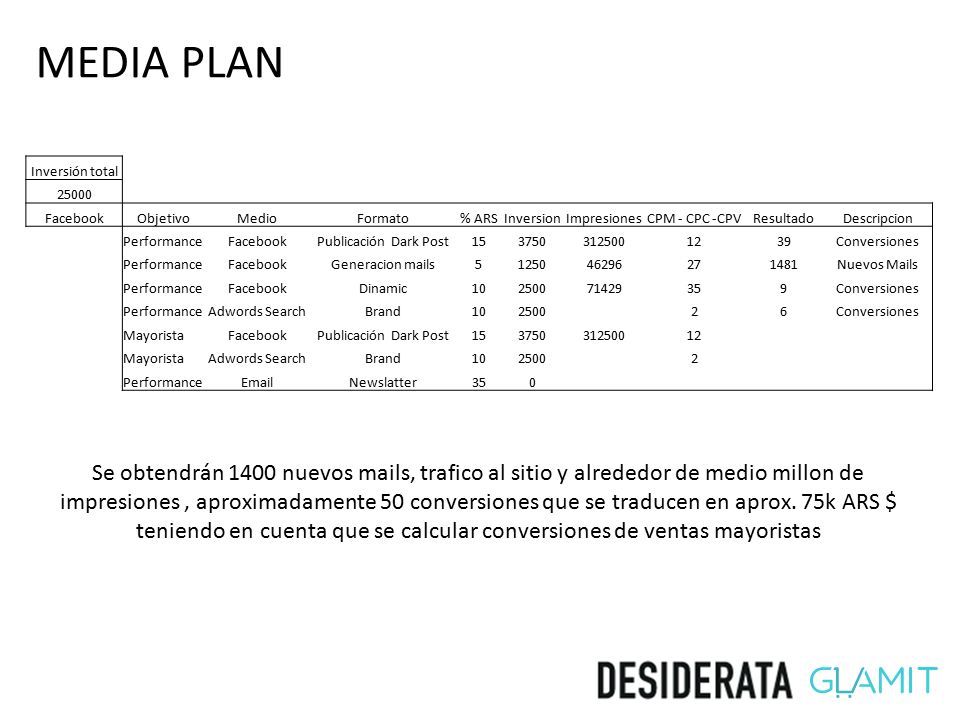 MEDIA PLAN

| Inversión total | | | | | | | | | |
|---|---|---|---|---|---|---|---|---|---|
| 25000 | | | | | | | | | |
| Facebook | Objetivo | Medio | Formato | % ARS | Inversion | Impresiones | CPM - CPC -CPV | Resultado | Descripcion |
| | Performance | Facebook | Publicación Dark Post | 15 | 3750 | 312500 | 12 | 39 | Conversiones |
| | Performance | Facebook | Generacion mails | 5 | 1250 | 46296 | 27 | 1481 | Nuevos Mails |
| | Performance | Facebook | Dinamic | 10 | 2500 | 71429 | 35 | 9 | Conversiones |
| | Performance | Adwords Search | Brand | 10 | 2500 | | 2 | 6 | Conversiones |
| | Mayorista | Facebook | Publicación Dark Post | 15 | 3750 | 312500 | 12 | | |
| | Mayorista | Adwords Search | Brand | 10 | 2500 | | 2 | | |
| | Performance | Email | Newslatter | 35 | 0 | | | | |

Se obtendrán 1400 nuevos mails, trafico al sitio y alrededor de medio millon de impresiones , aproximadamente 50 conversiones que se traducen en aprox. 75k ARS $ teniendo en cuenta que se calcular conversiones de ventas mayoristas

DESIDERATA GLAMIT